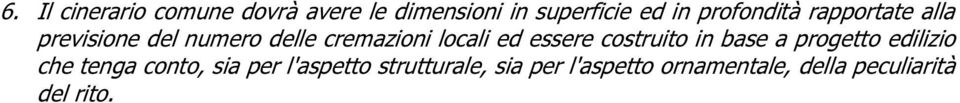 6. Il cinerario comune dovrà avere le dimensioni in superficie ed in profondità rapportate alla previsione del numero delle cremazioni locali ed essere costruito in base a progetto edilizio che tenga conto, sia per l'aspetto strutturale, sia per l'aspetto ornamentale, della peculiarità del rito.